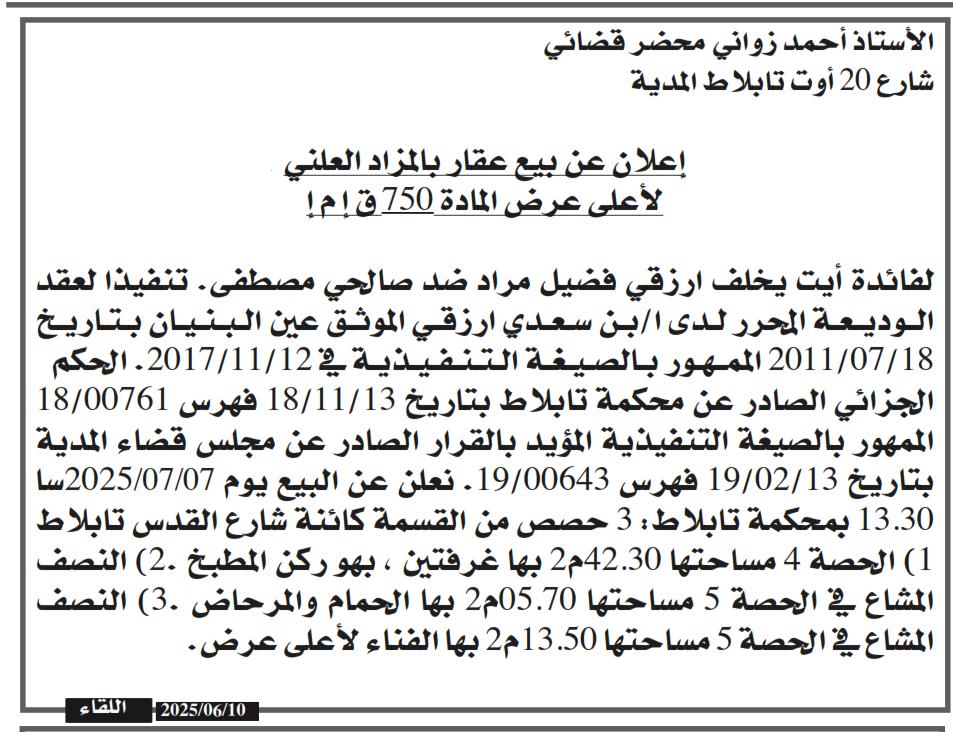 الأستاذ أحمد زواني محضر قضائي
شارع 20 أوت تابلاط المدية

إعلان عن بيع عقار بالمزاد العلني
لأعلى عرض المادة 750 ق إ م إ

لفائدة أيت يخلف ارزقي فضيل مراد ضد صالحي مصطفى. تنفيذا لعقد الوديعة المحرر لدى ا/بن سعدي ارزقي الموثق عين البنيان بتاريخ 2011/07/18 الممهور بالصيغة التنفيذية في 2017/11/12. الحكم الجزائي الصادر عن محكمة تابلاط بتاريخ 18/11/13 فهرس 18/00761 الممهور بالصيغة التنفيذية المؤيد بالقرار الصادر عن مجلس قضاء المدية بتاريخ 19/02/13 فهرس 19/00643. نعلن عن البيع يوم 2025/07/07سا 13.30 بمحكمة تابلاط: 3 حصص من القسمة كائنة شارع القدس تابلاط 1) الحصة 4 مساحتها 42.30م2 بها غرفتين ، بهو ركن المطبخ .2) النصف المشاع في الحصة 5 مساحتها 05.70م2 بها الحمام والمرحاض .3) النصف المشاع في الحصة 5 مساحتها 13.50م2 بها الفناء لأعلى عرض.

اللقاء 2025/06/10